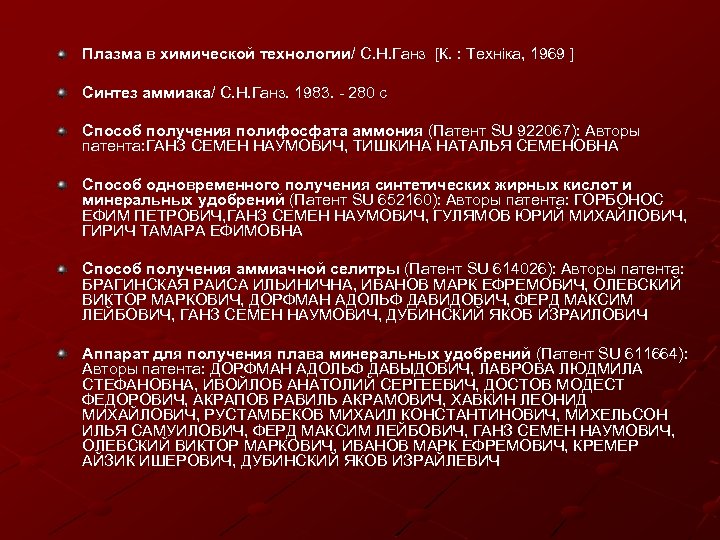 • Плазма в химической технологии/ С.Н.Ганз [К. : Техніка, 1969 ]

• Синтез аммиака/ С.Н.Ганз. 1983. - 280 с

• Способ получения полифосфата аммония (Патент SU 922067): Авторы патента:ГАНЗ СЕМЕН НАУМОВИЧ, ТИШКИНА НАТАЛЬЯ СЕМЕНОВНА

• Способ одновременного получения синтетических жирных кислот и минеральных удобрений (Патент SU 652160): Авторы патента: ГОРБОНОС ЕФИМ ПЕТРОВИЧ,ГАНЗ СЕМЕН НАУМОВИЧ, ГУЛЯМОВ ЮРИЙ МИХАЙЛОВИЧ, ГИРИЧ ТАМАРА ЕФИМОВНА

• Способ получения аммиачной селитры (Патент SU 614026): Авторы патента: БРАГИНСКАЯ РАИСА ИЛЬИНИЧНА, ИВАНОВ МАРК ЕФРЕМОВИЧ, ОЛЕВСКИЙ ВИКТОР МАРКОВИЧ, ДОРФМАН АДОЛЬФ ДАВИДОВИЧ, ФЕРД МАКСИМ ЛЕЙБОВИЧ, ГАНЗ СЕМЕН НАУМОВИЧ, ДУБИНСКИЙ ЯКОВ ИЗРАИЛОВИЧ

• Аппарат для получения плава минеральных удобрений (Патент SU 611664): Авторы патента: ДОРФМАН АДОЛЬФ ДАВЫДОВИЧ, ЛАВРОВА ЛЮДМИЛА СТЕФАНОВНА, ИВОЙЛОВ АНАТОЛИЙ СЕРГЕЕВИЧ, ДОСТОВ МОДЕСТ ФЕДОРОВИЧ, АКРАПОВ РАВИЛЬ АКРАМОВИЧ, ХАВКИН ЛЕОНИД МИХАЙЛОВИЧ, РУСТАМБЕКОВ МИХАИЛ КОНСТАНТИНОВИЧ, МИХЕЛЬСОН ИЛЬЯ САМУИЛОВИЧ, ФЕРД МАКСИМ ЛЕЙБОВИЧ, ГАНЗ СЕМЕН НАУМОВИЧ, ОЛЕВСКИЙ ВИКТОР МАРКОВИЧ, ИВАНОВ МАРК ЕФРЕМОВИЧ, КРЕМЕР АЙЗИК ИШЕРОВИЧ, ДУБИНСКИЙ ЯКОВ ИЗРАЙЛЕВИЧ